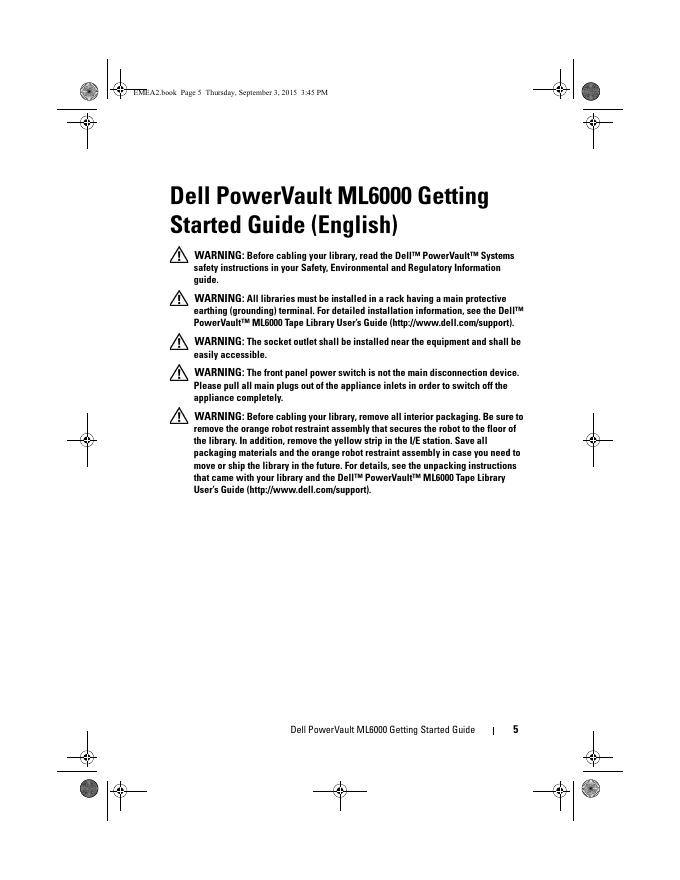 EMEA2.book Page 5 Thursday, September 3, 2015 3:45 PM

Dell PowerVault ML6000 Getting Started Guide (English)

WARNING: Before cabling your library, read the Dell™ PowerVault™ Systems safety instructions in your Safety, Environmental and Regulatory Information guide.

WARNING: All libraries must be installed in a rack having a main protective earthing (grounding) terminal. For detailed installation information, see the Dell™ PowerVault™ ML6000 Tape Library User's Guide (http://www.dell.com/support).

WARNING: The socket outlet shall be installed near the equipment and shall be easily accessible.

WARNING: The front panel power switch is not the main disconnection device. Please pull all main plugs out of the appliance inlets in order to switch off the appliance completely.

WARNING: Before cabling your library, remove all interior packaging. Be sure to remove the orange robot restraint assembly that secures the robot to the floor of the library. In addition, remove the yellow strip in the I/E station. Save all packaging materials and the orange robot restraint assembly in case you need to move or ship the library in the future. For details, see the unpacking instructions that came with your library and the Dell™ PowerVault™ ML6000 Tape Library User's Guide (http://www.dell.com/support).

Dell PowerVault ML6000 Getting Started Guide | 5